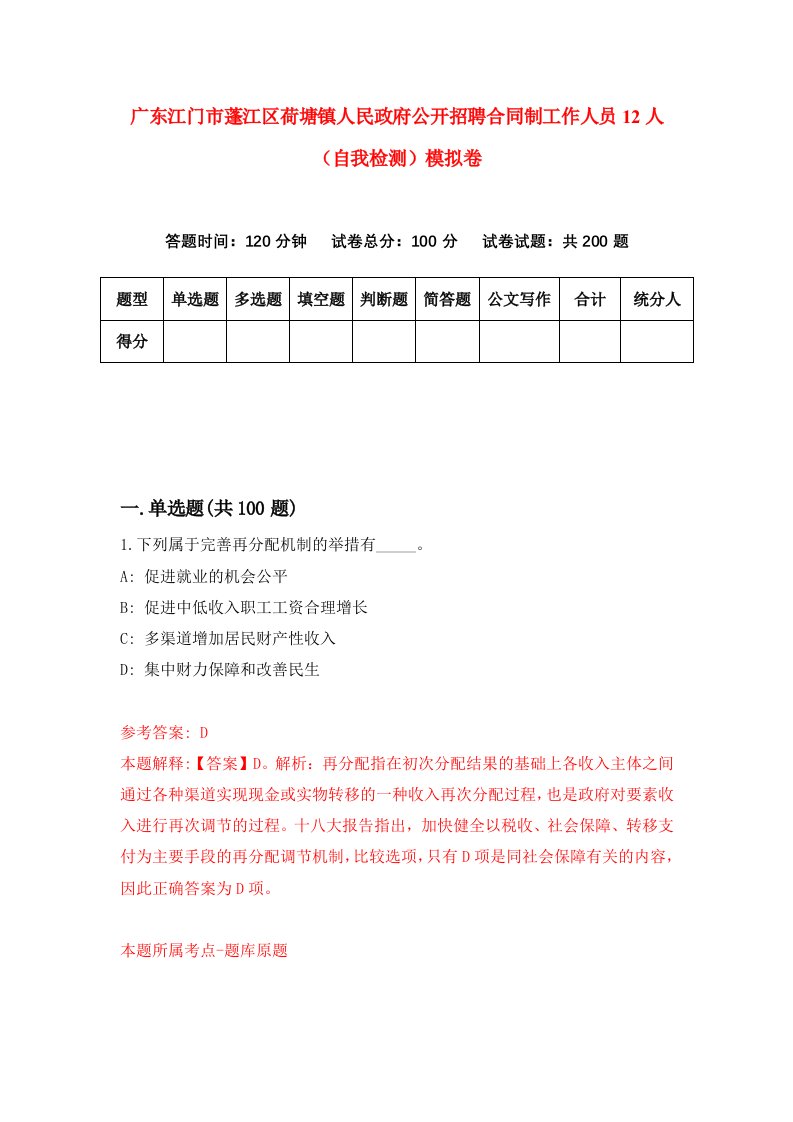 广东江门市蓬江区荷塘镇人民政府公开招聘合同制工作人员 12 人（自我检测）模拟卷

答题时间：120 分钟　试卷总分：100 分　试卷试题：共 200 题

| 题型 | 单选题 | 多选题 | 填空题 | 判断题 | 简答题 | 公文写作 | 合计 | 统分人 |
|---|---|---|---|---|---|---|---|---|
| 得分 | | | | | | | | |

一.单选题(共 100 题)

1.下列属于完善再分配机制的举措有_____。
A: 促进就业的机会公平
B: 促进中低收入职工工资合理增长
C: 多渠道增加居民财产性收入
D: 集中财力保障和改善民生

参考答案: D
本题解释:【答案】D。解析：再分配指在初次分配结果的基础上各收入主体之间通过各种渠道实现现金或实物转移的一种收入再次分配过程，也是政府对要素收入进行再次调节的过程。十八大报告指出，加快健全以税收、社会保障、转移支付为主要手段的再分配调节机制，比较选项，只有 D 项是同社会保障有关的内容，因此正确答案为 D 项。

本题所属考点-题库原题